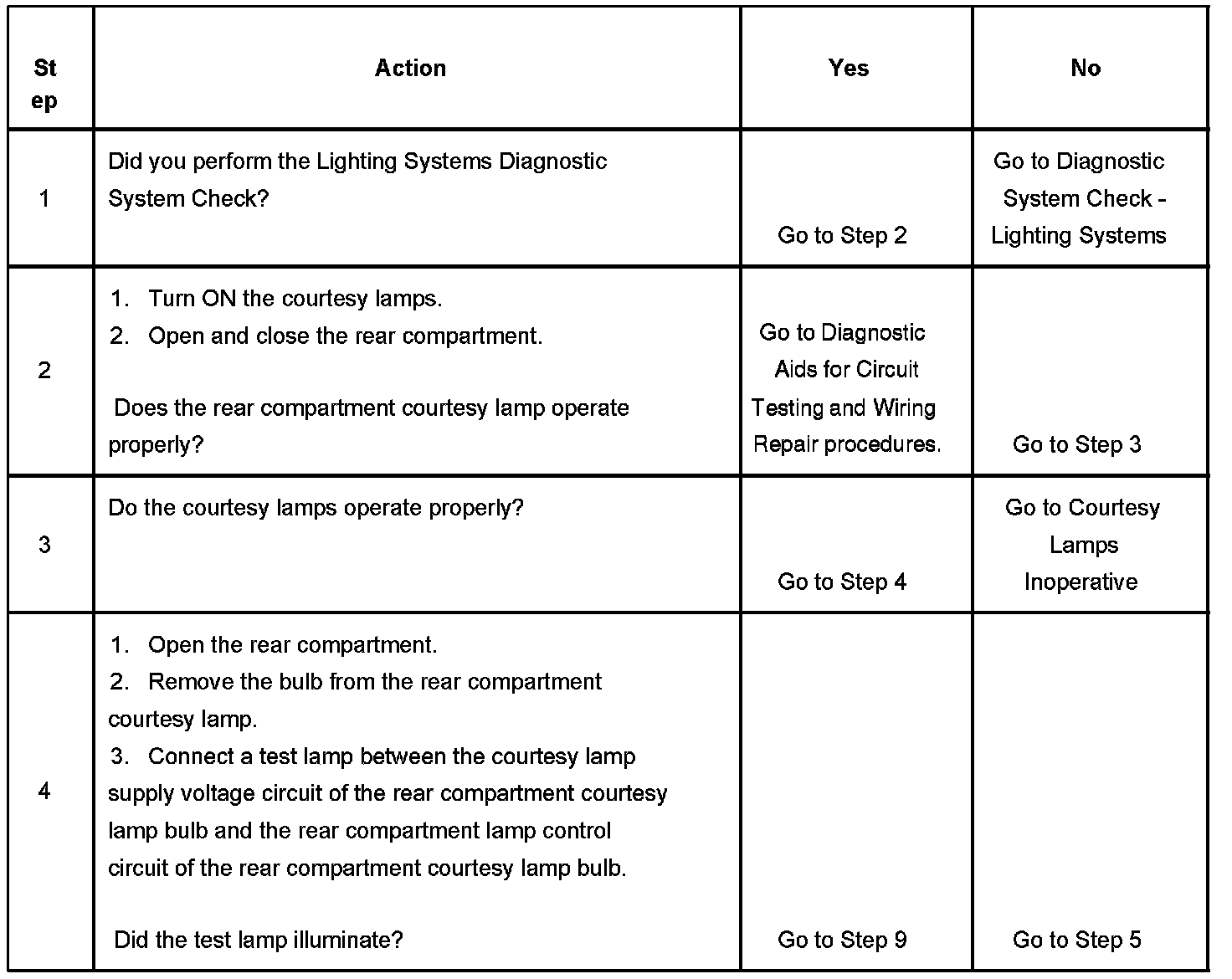 | Step | Action | Yes | No |
|---|---|---|---|
| 1 | Did you perform the Lighting Systems Diagnostic System Check? | Go to Step 2 | Go to Diagnostic System Check - Lighting Systems |
| 2 | 1. Turn ON the courtesy lamps. 2. Open and close the rear compartment. Does the rear compartment courtesy lamp operate properly? | Go to Diagnostic Aids for Circuit Testing and Wiring Repair procedures. | Go to Step 3 |
| 3 | Do the courtesy lamps operate properly? | Go to Step 4 | Go to Courtesy Lamps Inoperative |
| 4 | 1. Open the rear compartment. 2. Remove the bulb from the rear compartment courtesy lamp. 3. Connect a test lamp between the courtesy lamp supply voltage circuit of the rear compartment courtesy lamp bulb and the rear compartment lamp control circuit of the rear compartment courtesy lamp bulb. Did the test lamp illuminate? | Go to Step 9 | Go to Step 5 |